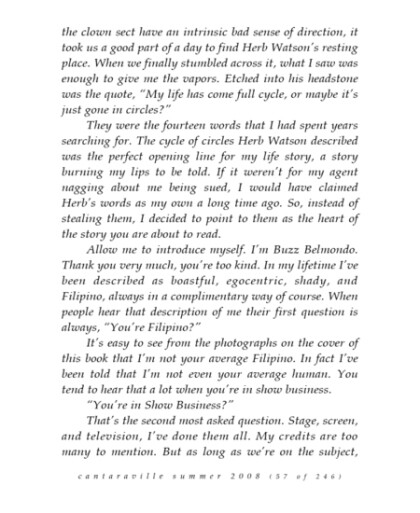 the clown sect have an intrinsic bad sense of direction, it took us a good part of a day to find Herb Watson's resting place. When we finally stumbled across it, what I saw was enough to give me the vapors. Etched into his headstone was the quote, "My life has come full cycle, or maybe it's just gone in circles?"

They were the fourteen words that I had spent years searching for. The cycle of circles Herb Watson described was the perfect opening line for my life story, a story burning my lips to be told. If it weren't for my agent nagging about me being sued, I would have claimed Herb's words as my own a long time ago. So, instead of stealing them, I decided to point to them as the heart of the story you are about to read.

Allow me to introduce myself. I'm Buzz Belmondo. Thank you very much, you're too kind. In my lifetime I've been described as boastful, egocentric, shady, and Filipino, always in a complimentary way of course. When people hear that description of me their first question is always, "You're Filipino?"

It's easy to see from the photographs on the cover of this book that I'm not your average Filipino. In fact I've been told that I'm not even your average human. You tend to hear that a lot when you're in show business.

"You're in Show Business?"

That's the second most asked question. Stage, screen, and television, I've done them all. My credits are too many to mention. But as long as we're on the subject,

cantaraville summer 2008 (57 of 246)